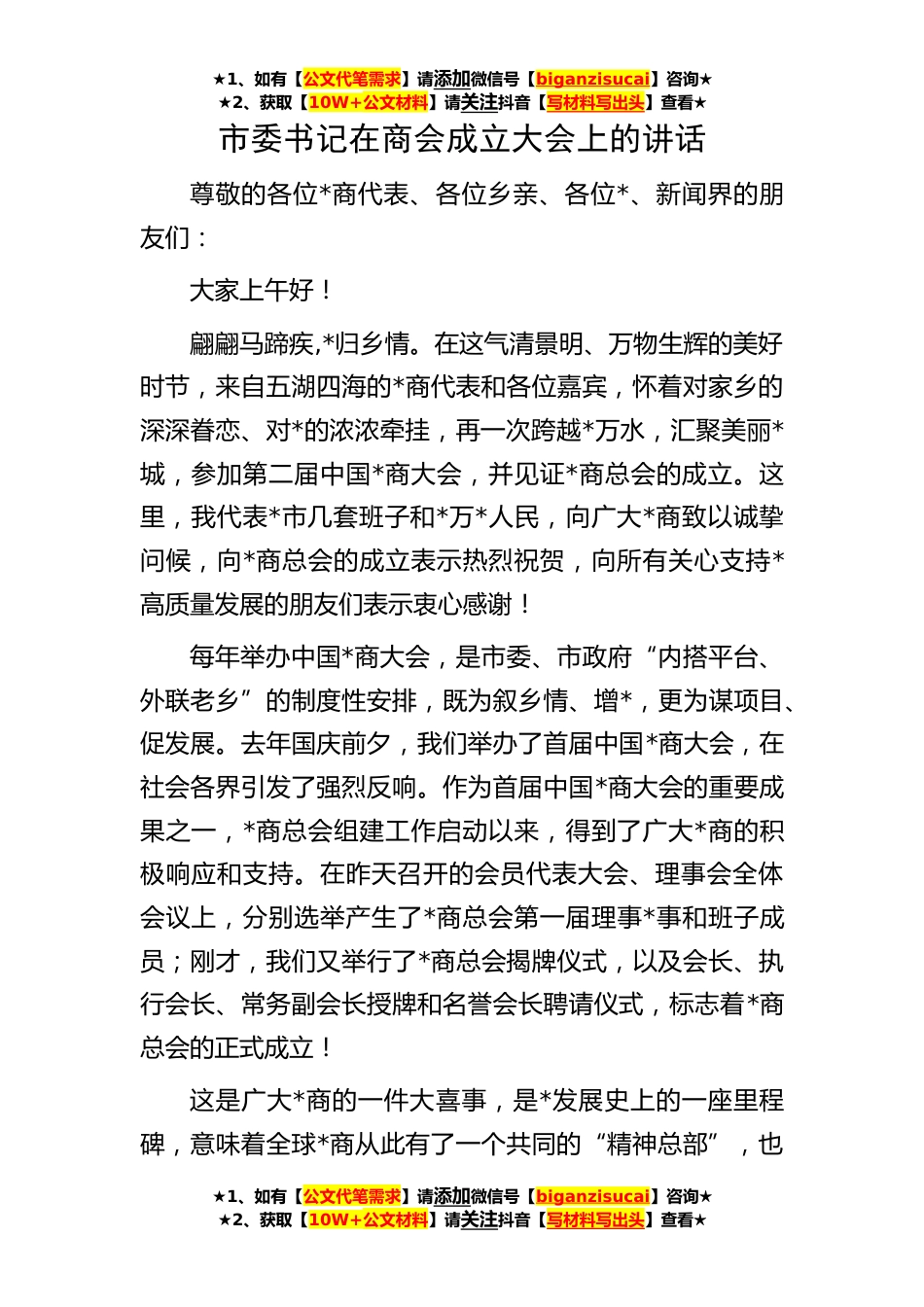 ★1、如有【公文代笔需求】请添加微信号【biganzisucai】咨询★
★2、获取【10W+公文材料】请关注抖音【写材料写出头】查看★

市委书记在商会成立大会上的讲话

尊敬的各位*商代表、各位乡亲、各位*、新闻界的朋友们：

大家上午好！

翩翩马蹄疾，*归乡情。在这气清景明、万物生辉的美好时节，来自五湖四海的*商代表和各位嘉宾，怀着对家乡的深深眷恋、对*的浓浓牵挂，再一次跨越*万水，汇聚美丽*城，参加第二届中国*商大会，并见证*商总会的成立。这里，我代表*市几套班子和*万*人民，向广大*商致以诚挚问候，向*商总会的成立表示热烈祝贺，向所有关心支持*高质量发展的朋友们表示衷心感谢！

每年举办中国*商大会，是市委、市政府“内搭平台、外联老乡”的制度性安排，既为叙乡情、增*，更为谋项目、促发展。去年国庆前夕，我们举办了首届中国*商大会，在社会各界引发了强烈反响。作为首届中国*商大会的重要成果之一，*商总会组建工作启动以来，得到了广大*商的积极响应和支持。在昨天召开的会员代表大会、理事会全体会议上，分别选举产生了*商总会第一届理事*事和班子成员；刚才，我们又举行了*商总会揭牌仪式，以及会长、执行会长、常务副会长授牌和名誉会长聘请仪式，标志着*商总会的正式成立！

这是广大*商的一件大喜事，是*发展史上的一座里程碑，意味着全球*商从此有了一个共同的“精神总部”，也

★1、如有【公文代笔需求】请添加微信号【biganzisucai】咨询★
★2、获取【10W+公文材料】请关注抖音【写材料写出头】查看★